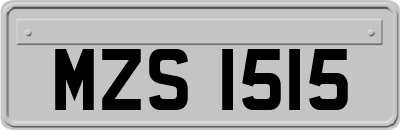 MZS 1515